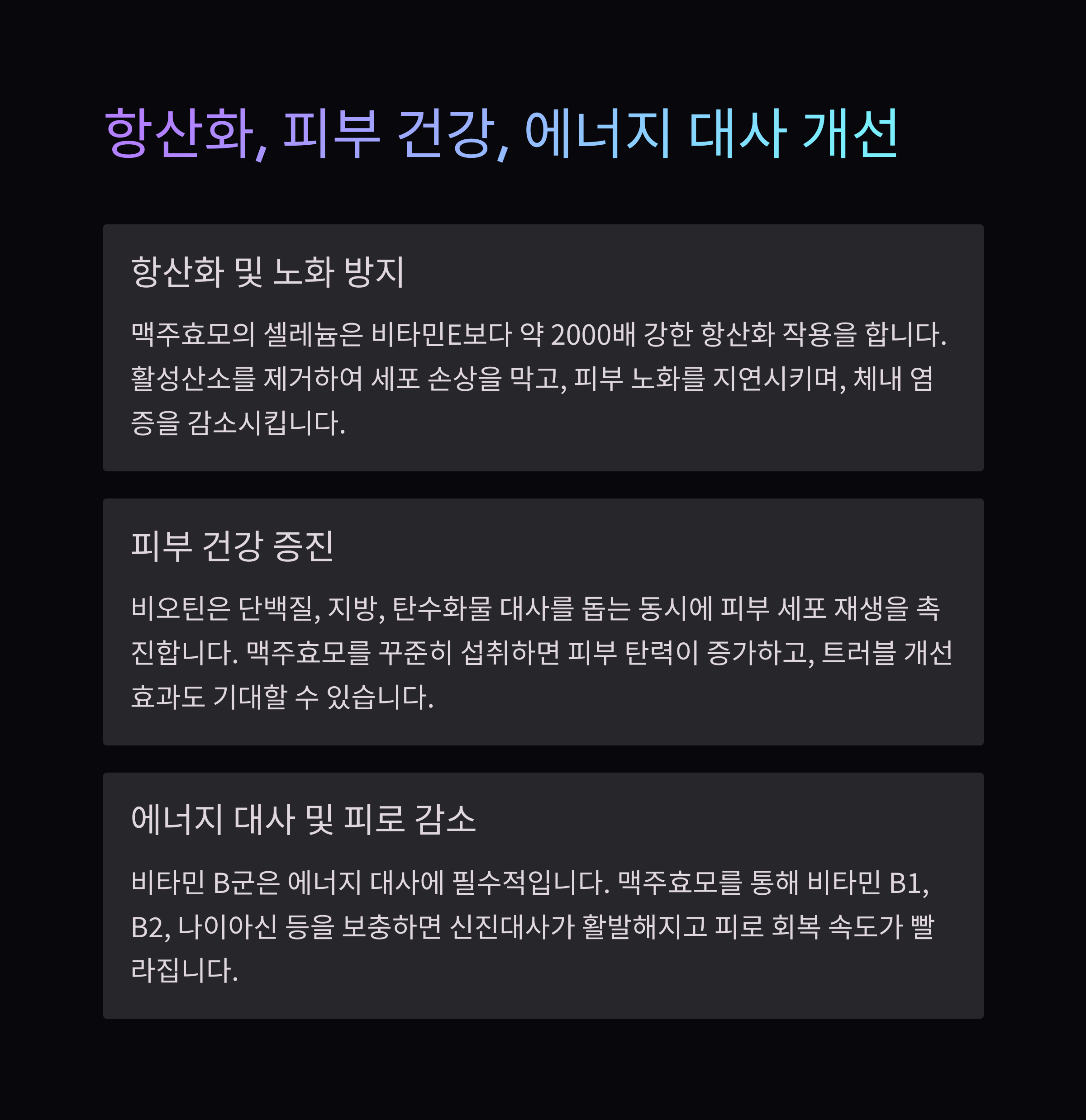 항산화, 피부 건강, 에너지 대사 개선

항산화 및 노화 방지

맥주효모의 셀레늄은 비타민E보다 약 2000배 강한 항산화 작용을 합니다. 활성산소를 제거하여 세포 손상을 막고, 피부 노화를 지연시키며, 체내 염증을 감소시킵니다.

피부 건강 증진

비오틴은 단백질, 지방, 탄수화물 대사를 돕는 동시에 피부 세포 재생을 촉진합니다. 맥주효모를 꾸준히 섭취하면 피부 탄력이 증가하고, 트러블 개선 효과도 기대할 수 있습니다.

에너지 대사 및 피로 감소

비타민 B군은 에너지 대사에 필수적입니다. 맥주효모를 통해 비타민 B1, B2, 나이아신 등을 보충하면 신진대사가 활발해지고 피로 회복 속도가 빨라집니다.